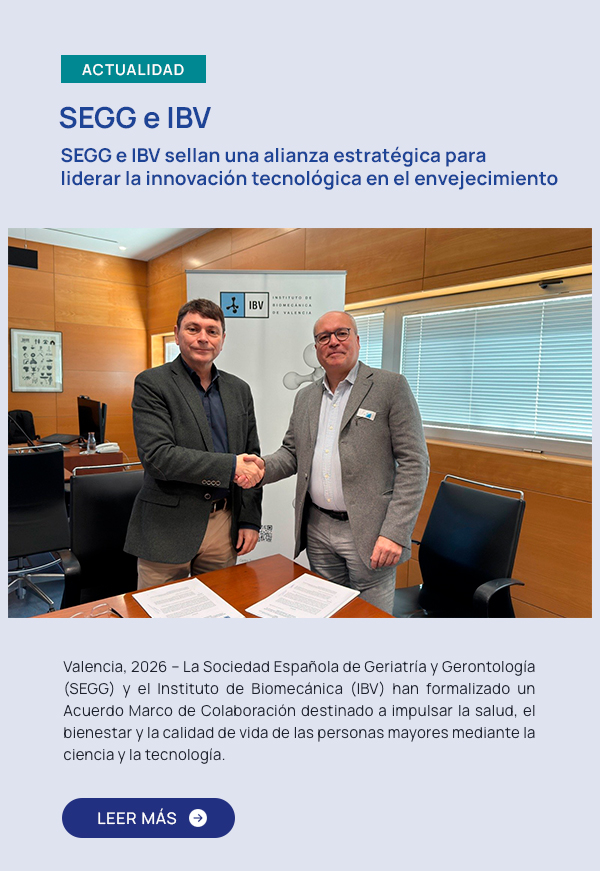 ACTUALIDAD

SEGG e IBV

SEGG e IBV sellan una alianza estratégica para liderar la innovación tecnológica en el envejecimiento

IBV INSTITUTO DE BIOMECÁNICA DE VALENCIA

Valencia, 2026 – La Sociedad Española de Geriatría y Gerontología (SEGG) y el Instituto de Biomecánica (IBV) han formalizado un Acuerdo Marco de Colaboración destinado a impulsar la salud, el bienestar y la calidad de vida de las personas mayores mediante la ciencia y la tecnología.

LEER MÁS